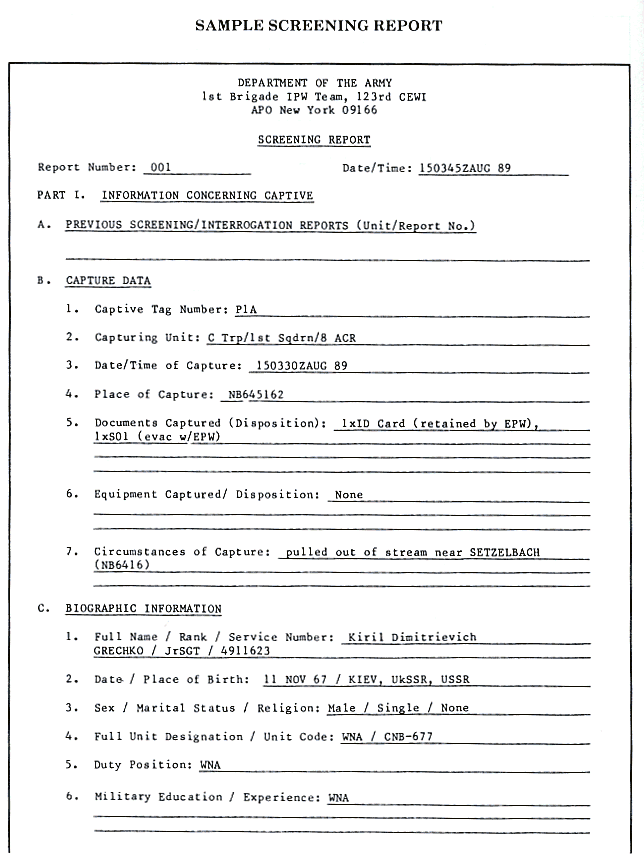 SAMPLE SCREENING REPORT

DEPARTMENT OF THE ARMY
1st Brigade IPW Team, 123rd CEWI
APO New York 09166

SCREENING REPORT

Report Number: 001

Date/Time: 150345ZAUG 89

PART I. INFORMATION CONCERNING CAPTIVE

A. PREVIOUS SCREENING/INTERROGATION REPORTS (Unit/Report No.)

B. CAPTURE DATA

1. Captive Tag Number: P1A

2. Capturing Unit: C Trp/1st Sqdrn/8 ACR

3. Date/Time of Capture: 150330ZAUG 89

4. Place of Capture: NB645162

5. Documents Captured (Disposition): 1xID Card (retained by EPW), 1xSOI (evac w/EPW)

6. Equipment Captured/ Disposition: None

7. Circumstances of Capture: pulled out of stream near SETZELBACH (NB6416)

C. BIOGRAPHIC INFORMATION

1. Full Name / Rank / Service Number: Kiril Dimitrievich GRECHKO / JrSGT / 4911623

2. Date / Place of Birth: 11 NOV 67 / KIEV, UkSSR, USSR

3. Sex / Marital Status / Religion: Male / Single / None

4. Full Unit Designation / Unit Code: WNA / CNB-677

5. Duty Position: WNA

6. Military Education / Experience: WNA